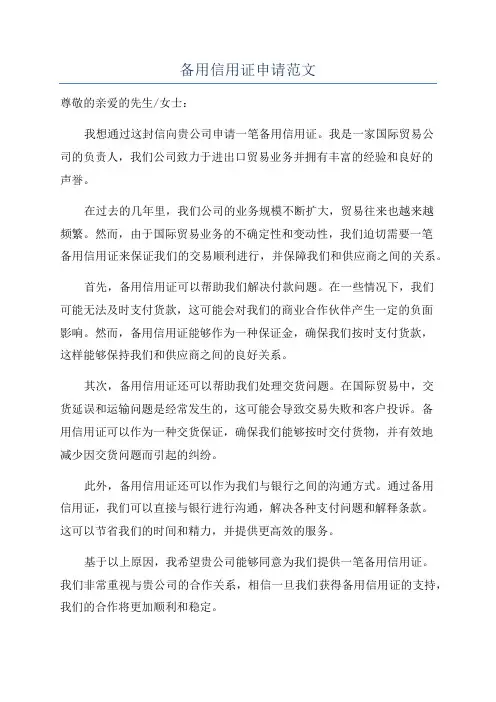 备用信用证申请范文

尊敬的亲爱的先生/女士：

我想通过这封信向贵公司申请一笔备用信用证。我是一家国际贸易公司的负责人，我们公司致力于进出口贸易业务并拥有丰富的经验和良好的声誉。

在过去的几年里，我们公司的业务规模不断扩大，贸易往来也越来越频繁。然而，由于国际贸易业务的不确定性和变动性，我们迫切需要一笔备用信用证来保证我们的交易顺利进行，并保障我们和供应商之间的关系。

首先，备用信用证可以帮助我们解决付款问题。在一些情况下，我们可能无法及时支付货款，这可能会对我们的商业合作伙伴产生一定的负面影响。然而，备用信用证能够作为一种保证金，确保我们按时支付货款，这样能够保持我们和供应商之间的良好关系。

其次，备用信用证还可以帮助我们处理交货问题。在国际贸易中，交货延误和运输问题是经常发生的，这可能会导致交易失败和客户投诉。备用信用证可以作为一种交货保证，确保我们能够按时交付货物，并有效地减少因交货问题而引起的纠纷。

此外，备用信用证还可以作为我们与银行之间的沟通方式。通过备用信用证，我们可以直接与银行进行沟通，解决各种支付问题和解释条款。这可以节省我们的时间和精力，并提供更高效的服务。

基于以上原因，我希望贵公司能够同意为我们提供一笔备用信用证。我们非常重视与贵公司的合作关系，相信一旦我们获得备用信用证的支持，我们的合作将更加顺利和稳定。